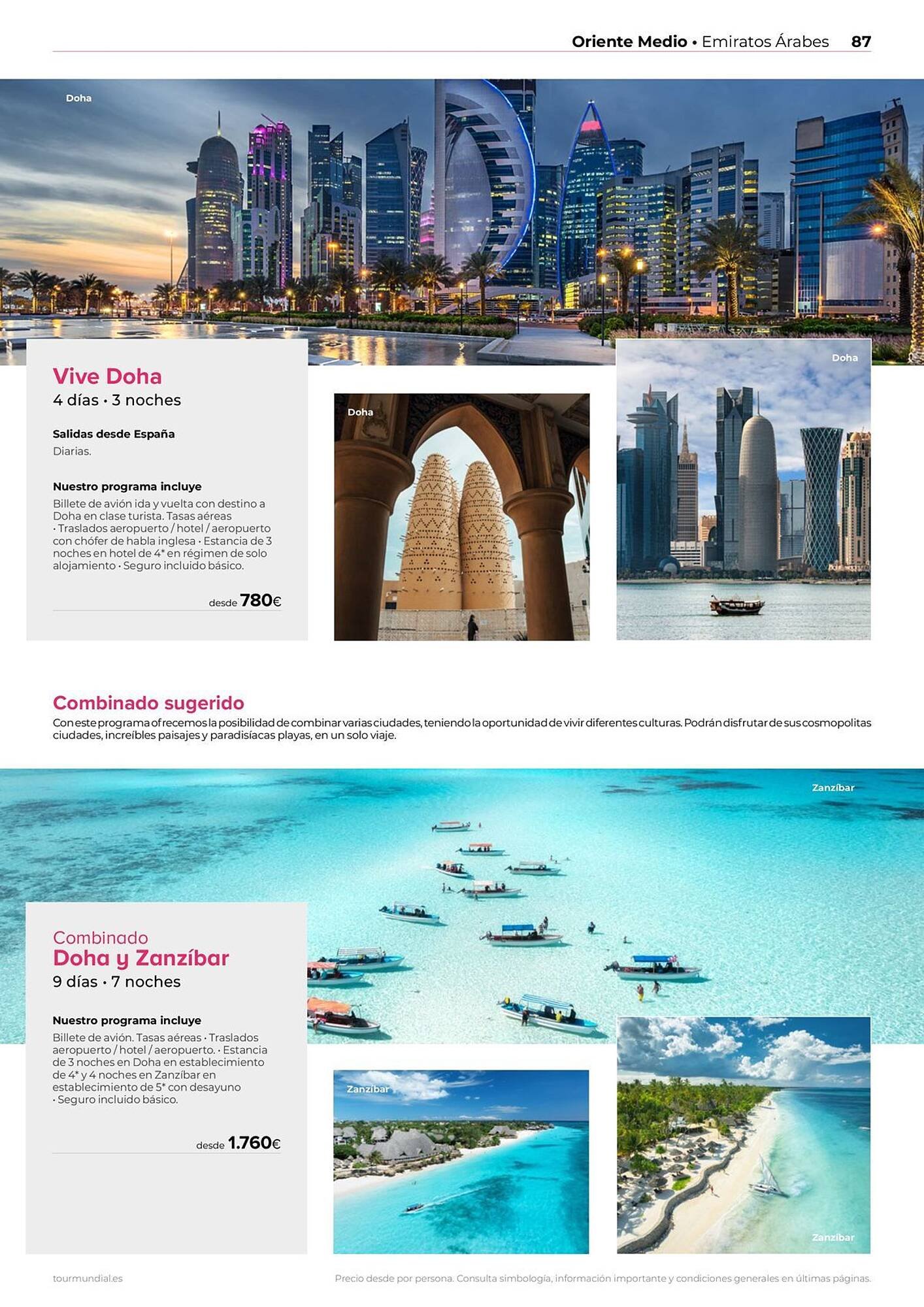 Oriente Medio • Emiratos Árabes 87

Doha

Vive Doha
4 días • 3 noches

Salidas desde España
Diarias.

Nuestro programa incluye
Billete de avión ida y vuelta con destino a Doha en clase turista. Tasas aéreas • Traslados aeropuerto / hotel / aeropuerto con chófer de habla inglesa • Estancia de 3 noches en hotel de 4* en régimen de solo alojamiento • Seguro incluido básico.

desde 780€

Doha

Doha

Combinado sugerido
Con este programa ofrecemos la posibilidad de combinar varias ciudades, teniendo la oportunidad de vivir diferentes culturas. Podrán disfrutar de sus cosmopolitas ciudades, increíbles paisajes y paradisíacas playas, en un solo viaje.

Zanzíbar

Combinado
Doha y Zanzíbar
9 días • 7 noches

Nuestro programa incluye
Billete de avión. Tasas aéreas • Traslados aeropuerto / hotel / aeropuerto. • Estancia de 3 noches en Doha en establecimiento de 4* y 4 noches en Zanzíbar en establecimiento de 5* con desayuno • Seguro incluido básico.

desde 1.760€

Zanzíbar

Zanzíbar

tourmundial.es

Precio desde por persona. Consulta simbología, información importante y condiciones generales en últimas páginas.